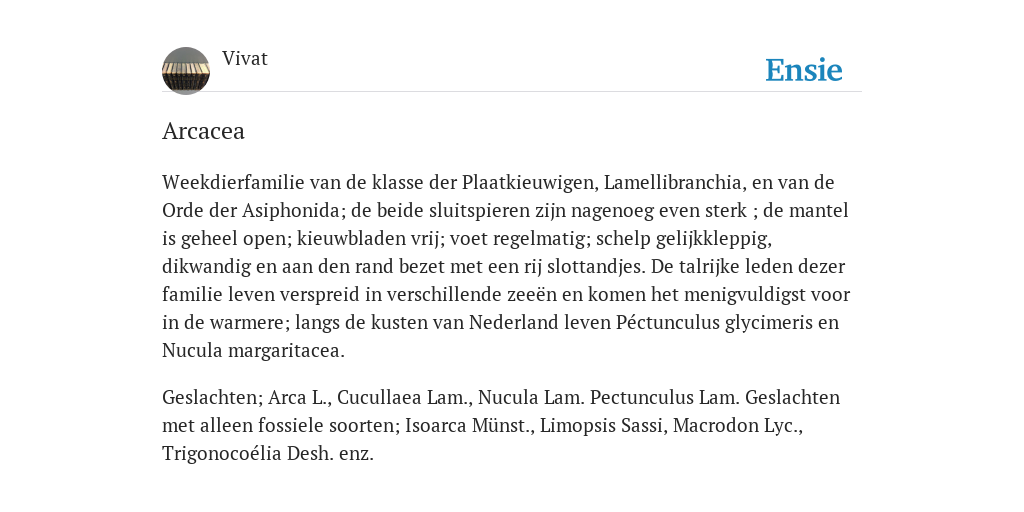 Vivat

Ensie

Arcacea

Weekdierfamilie van de klasse der Plaatkieuwigen, Lamellibranchia, en van de Orde der Asiphonida; de beide sluitspieren zijn nagenoeg even sterk ; de mantel is geheel open; kieuwbladen vrij; voet regelmatig; schelp gelijkkleppig, dikwandig en aan den rand bezet met een rij slottandjes. De talrijke leden dezer familie leven verspreid in verschillende zeeën en komen het menigvuldigst voor in de warmere; langs de kusten van Nederland leven Péctunculus glycimeris en Nucula margaritacea.

Geslachten; Arca L., Cucullaea Lam., Nucula Lam. Pectunculus Lam. Geslachten met alleen fossiele soorten; Isoarca Münst., Limopsis Sassi, Macrodon Lyc., Trigonocoélia Desh. enz.